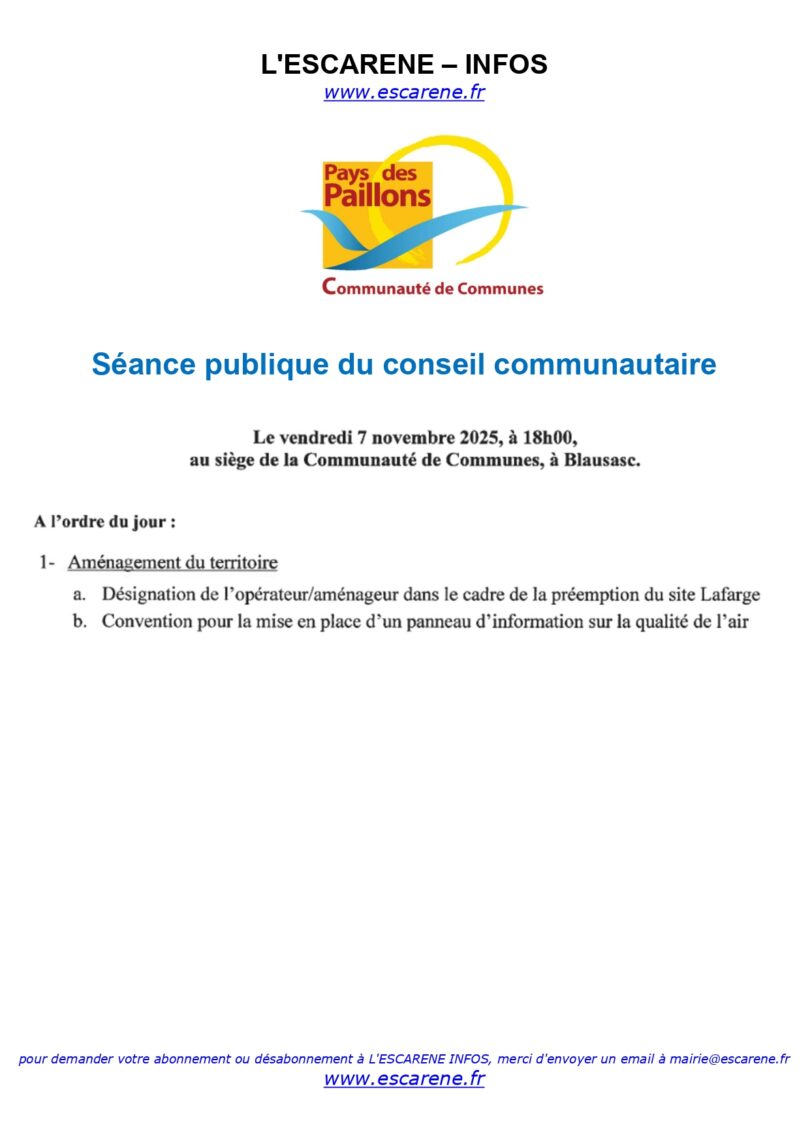 L'ESCARENE – INFOS
www.escarene.fr

Pays des Paillons
Communauté de Communes

Séance publique du conseil communautaire

Le vendredi 7 novembre 2025, à 18h00,
au siège de la Communauté de Communes, à Blausasc.

A l'ordre du jour :

1- Aménagement du territoire
a. Désignation de l'opérateur/aménageur dans le cadre de la préemption du site Lafarge
b. Convention pour la mise en place d'un panneau d'information sur la qualité de l'air

pour demander votre abonnement ou désabonnement à L'ESCARENE INFOS, merci d'envoyer un email à mairie@escarene.fr
www.escarene.fr